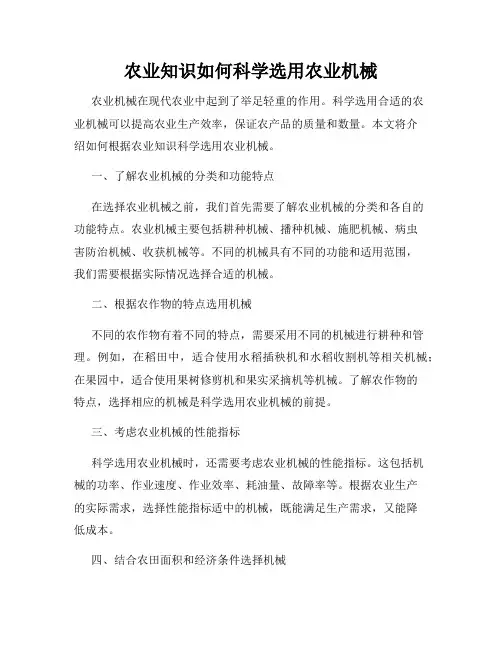 农业知识如何科学选用农业机械

农业机械在现代农业中起到了举足轻重的作用。科学选用合适的农业机械可以提高农业生产效率，保证农产品的质量和数量。本文将介绍如何根据农业知识科学选用农业机械。

一、了解农业机械的分类和功能特点

在选择农业机械之前，我们首先需要了解农业机械的分类和各自的功能特点。农业机械主要包括耕种机械、播种机械、施肥机械、病虫害防治机械、收获机械等。不同的机械具有不同的功能和适用范围，我们需要根据实际情况选择合适的机械。

二、根据农作物的特点选用机械

不同的农作物有着不同的特点，需要采用不同的机械进行耕种和管理。例如，在稻田中，适合使用水稻插秧机和水稻收割机等相关机械；在果园中，适合使用果树修剪机和果实采摘机等机械。了解农作物的特点，选择相应的机械是科学选用农业机械的前提。

三、考虑农业机械的性能指标

科学选用农业机械时，还需要考虑农业机械的性能指标。这包括机械的功率、作业速度、作业效率、耗油量、故障率等。根据农业生产的实际需求，选择性能指标适中的机械，既能满足生产需求，又能降低成本。

四、结合农田面积和经济条件选择机械